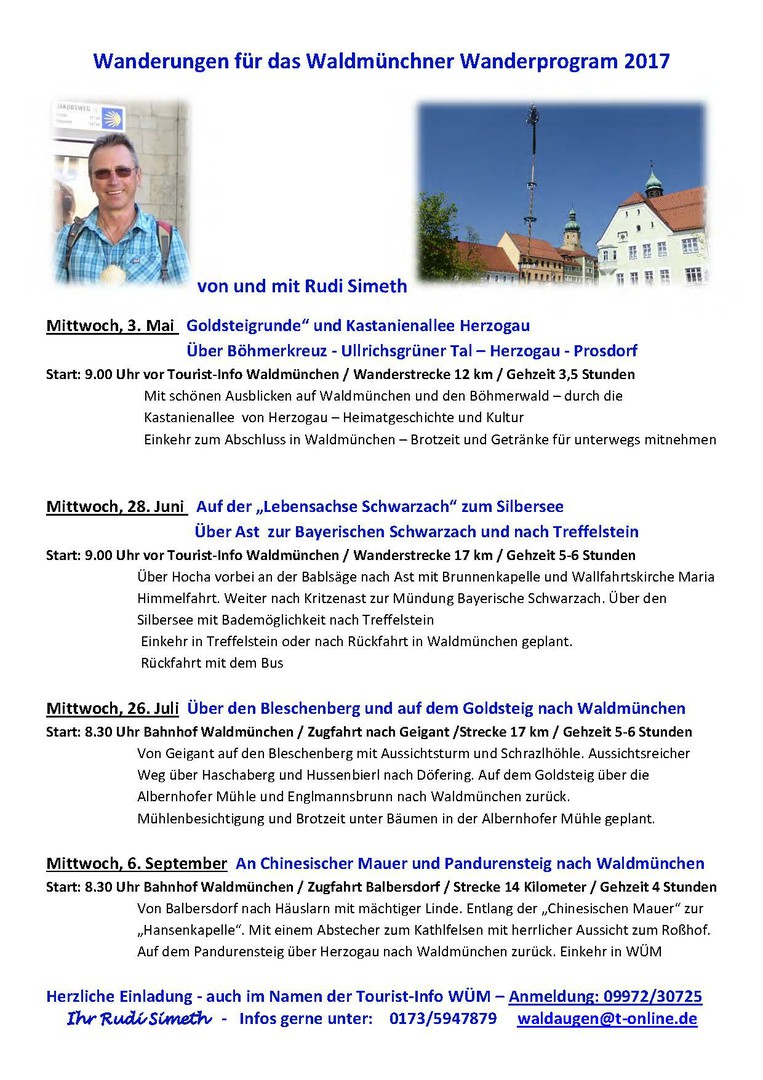 Wanderungen für das Waldmünchner Wanderprogram 2017

JAKOBSWEG

von und mit Rudi Simeth

Mittwoch, 3. Mai Goldsteigrunde“ und Kastanienallee Herzogau
Über Böhmerkreuz - Ullrichsgrüner Tal – Herzogau - Prosdorf

Start: 9.00 Uhr vor Tourist-Info Waldmünchen / Wanderstrecke 12 km / Gehzeit 3,5 Stunden
Mit schönen Ausblicken auf Waldmünchen und den Böhmerwald – durch die Kastanienallee von Herzogau – Heimatgeschichte und Kultur
Einkehr zum Abschluss in Waldmünchen – Brotzeit und Getränke für unterwegs mitnehmen

Mittwoch, 28. Juni Auf der „Lebensachse Schwarzach“ zum Silbersee
Über Ast zur Bayerischen Schwarzach und nach Treffelstein

Start: 9.00 Uhr vor Tourist-Info Waldmünchen / Wanderstrecke 17 km / Gehzeit 5-6 Stunden
Über Hocha vorbei an der Bablsäge nach Ast mit Brunnenkapelle und Wallfahrtskirche Maria Himmelfahrt. Weiter nach Kritzenast zur Mündung Bayerische Schwarzach. Über den Silbersee mit Bademöglichkeit nach Treffelstein
Einkehr in Treffelstein oder nach Rückfahrt in Waldmünchen geplant.
Rückfahrt mit dem Bus

Mittwoch, 26. Juli Über den Bleschenberg und auf dem Goldsteig nach Waldmünchen
Start: 8.30 Uhr Bahnhof Waldmünchen / Zugfahrt nach Geigant /Strecke 17 km / Gehzeit 5-6 Stunden
Von Geigant auf den Bleschenberg mit Aussichtsturm und Schrazlhöhle. Aussichtsreicher Weg über Haschaberg und Hussenbierl nach Döfering. Auf dem Goldsteig über die Albernhofer Mühle und Englmannsbrunn nach Waldmünchen zurück.
Mühlenbesichtigung und Brotzeit unter Bäumen in der Albernhofer Mühle geplant.

Mittwoch, 6. September An Chinesischer Mauer und Pandurensteig nach Waldmünchen
Start: 8.30 Uhr Bahnhof Waldmünchen / Zugfahrt Balbersdorf / Strecke 14 Kilometer / Gehzeit 4 Stunden
Von Balbersdorf nach Häuslarn mit mächtiger Linde. Entlang der „Chinesischen Mauer“ zur „Hansenkapelle“. Mit einem Abstecher zum Kathlfelsen mit herrlicher Aussicht zum Roßhof. Auf dem Pandurensteig über Herzogau nach Waldmünchen zurück. Einkehr in WÜM

Herzliche Einladung - auch im Namen der Tourist-Info WÜM – Anmeldung: 09972/30725
Ihr Rudi Simeth - Infos gerne unter: 0173/5947879 waldaugen@t-online.de